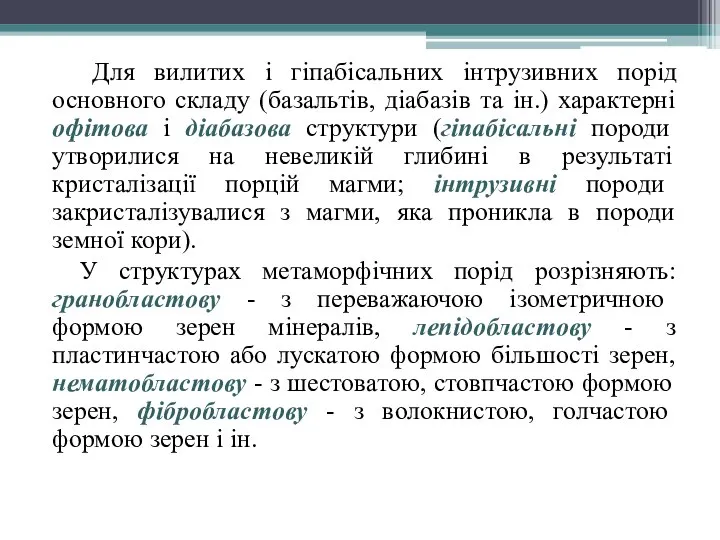 Для вилитих і гіпабісальних інтрузивних порід основного складу (базальтів, діабазів та ін.) характерні офітова і діабазова структури (гіпабісальні породи утворилися на невеликій глибині в результаті кристалізації порцій магми; інтрузивні породи закристалізувалися з магми, яка проникла в породи земної кори).

У структурах метаморфічних порід розрізняють: гранобластову - з переважаючою ізометричною формою зерен мінералів, лепідобластову - з пластинчастою або лускатою формою більшості зерен, нематобластову - з шестоватою, стовпчастою формою зерен, фібробластову - з волокнистою, голчастою формою зерен і ін.